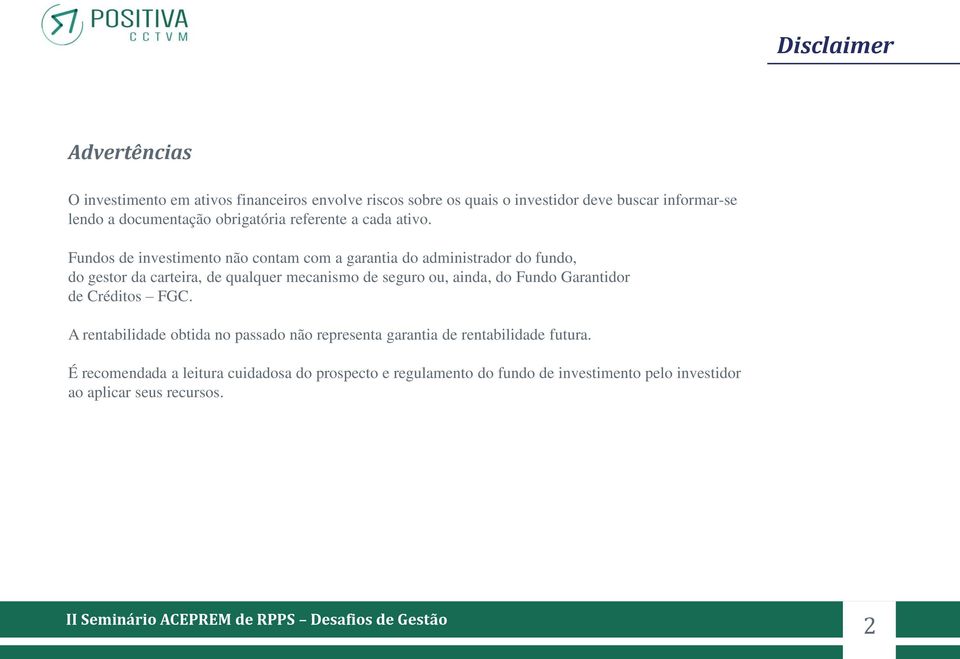 POSITIVA
CCTVM

Disclaimer

Advertências

O investimento em ativos financeiros envolve riscos sobre os quais o investidor deve buscar informar-se lendo a documentação obrigatória referente a cada ativo.

Fundos de investimento não contam com a garantia do administrador do fundo, do gestor da carteira, de qualquer mecanismo de seguro ou, ainda, do Fundo Garantidor de Créditos – FGC.

A rentabilidade obtida no passado não representa garantia de rentabilidade futura.

É recomendada a leitura cuidadosa do prospecto e regulamento do fundo de investimento pelo investidor ao aplicar seus recursos.

II Seminário ACEPREM de RPPS – Desafios de Gestão

2